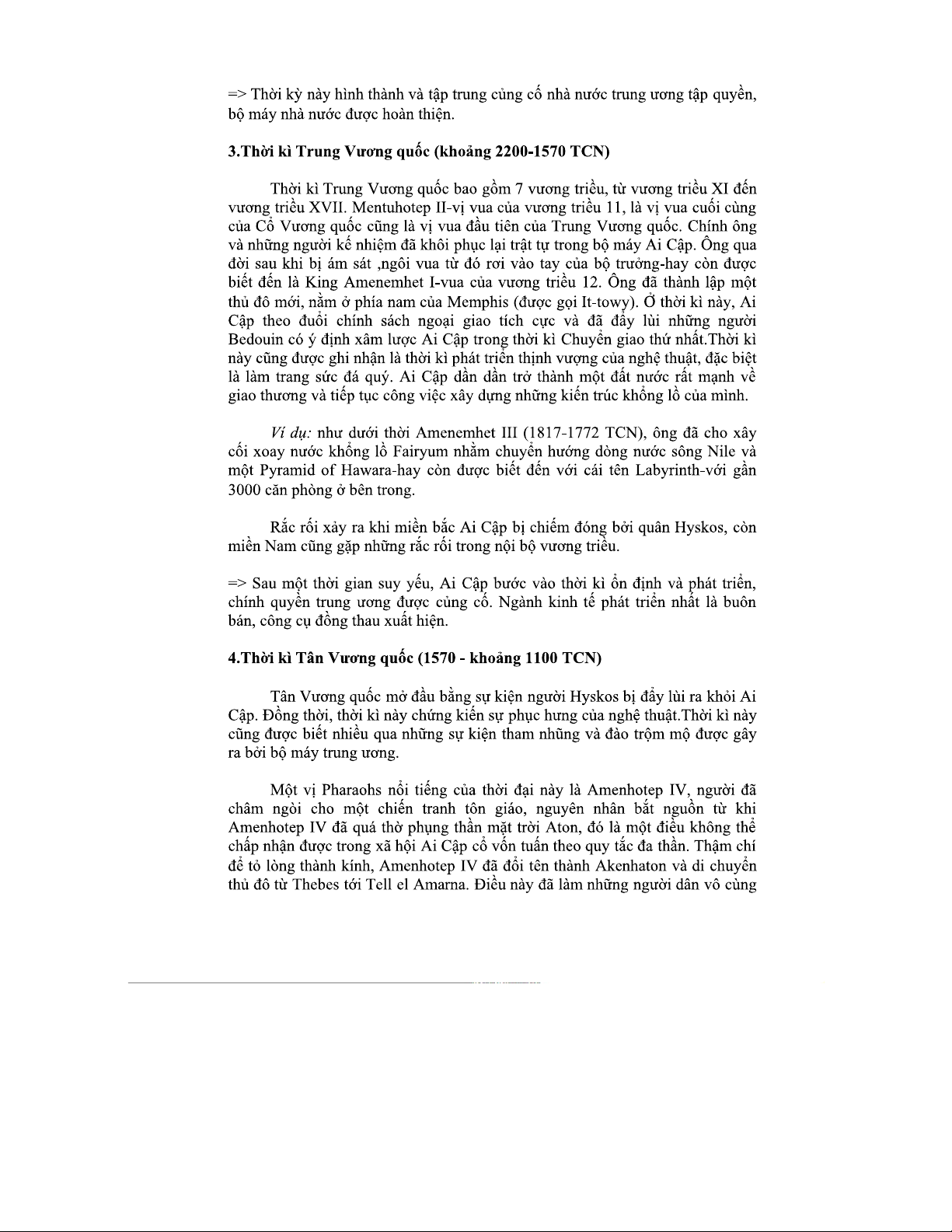 => Thời kỳ này hình thành và tập trung củng cố nhà nước trung ương tập quyền, bộ máy nhà nước được hoàn thiện.

3.Thời kì Trung Vương quốc (khoảng 2200-1570 TCN)

Thời kì Trung Vương quốc bao gồm 7 vương triều, từ vương triều XI đến vương triều XVII. Mentuhotep II-vị vua của vương triều 11, là vị vua cuối cùng của Cổ Vương quốc cũng là vị vua đầu tiên của Trung Vương quốc. Chính ông và những người kế nhiệm đã khôi phục lại trật tự trong bộ máy Ai Cập. Ông qua đời sau khi bị ám sát ,ngôi vua từ đó rơi vào tay của bộ trưởng-hay còn được biết đến là King Amenemhet I-vua của vương triều 12. Ông đã thành lập một thủ đô mới, nằm ở phía nam của Memphis (được gọi It-towy). Ở thời kì này, Ai Cập theo đuổi chính sách ngoại giao tích cực và đã đẩy lùi những người Bedouin có ý định xâm lược Ai Cập trong thời kì Chuyển giao thứ nhất.Thời kì này cũng được ghi nhận là thời kì phát triển thịnh vượng của nghệ thuật, đặc biệt là làm trang sức đá quý. Ai Cập dần dần trở thành một đất nước rất mạnh về giao thương và tiếp tục công việc xây dựng những kiến trúc khổng lồ của mình.

Ví dụ: như dưới thời Amenemhet III (1817-1772 TCN), ông đã cho xây cối xoay nước khổng lồ Fairyum nhằm chuyển hướng dòng nước sông Nile và một Pyramid of Hawara-hay còn được biết đến với cái tên Labyrinth-với gần 3000 căn phòng ở bên trong.

Rắc rối xảy ra khi miền bắc Ai Cập bị chiếm đóng bởi quân Hyskos, còn miền Nam cũng gặp những rắc rối trong nội bộ vương triều.

=> Sau một thời gian suy yếu, Ai Cập bước vào thời kì ổn định và phát triển, chính quyền trung ương được củng cố. Ngành kinh tế phát triển nhất là buôn bán, công cụ đồng thau xuất hiện.

4.Thời kì Tân Vương quốc (1570 - khoảng 1100 TCN)

Tân Vương quốc mở đầu bằng sự kiện người Hyskos bị đẩy lùi ra khỏi Ai Cập. Đồng thời, thời kì này chứng kiến sự phục hưng của nghệ thuật.Thời kì này cũng được biết nhiều qua những sự kiện tham nhũng và đào trộm mộ được gây ra bởi bộ máy trung ương.

Một vị Pharaohs nổi tiếng của thời đại này là Amenhotep IV, người đã châm ngòi cho một chiến tranh tôn giáo, nguyên nhân bắt nguồn từ khi Amenhotep IV đã quá thờ phụng thần mặt trời Aton, đó là một điều không thể chấp nhận được trong xã hội Ai Cập cổ vốn tuân theo quy tắc đa thần. Thậm chí để tỏ lòng thành kính, Amenhotep IV đã đổi tên thành Akenhaton và di chuyển thủ đô từ Thebes tới Tell el Amarna. Điều này đã làm những người dân vô cùng